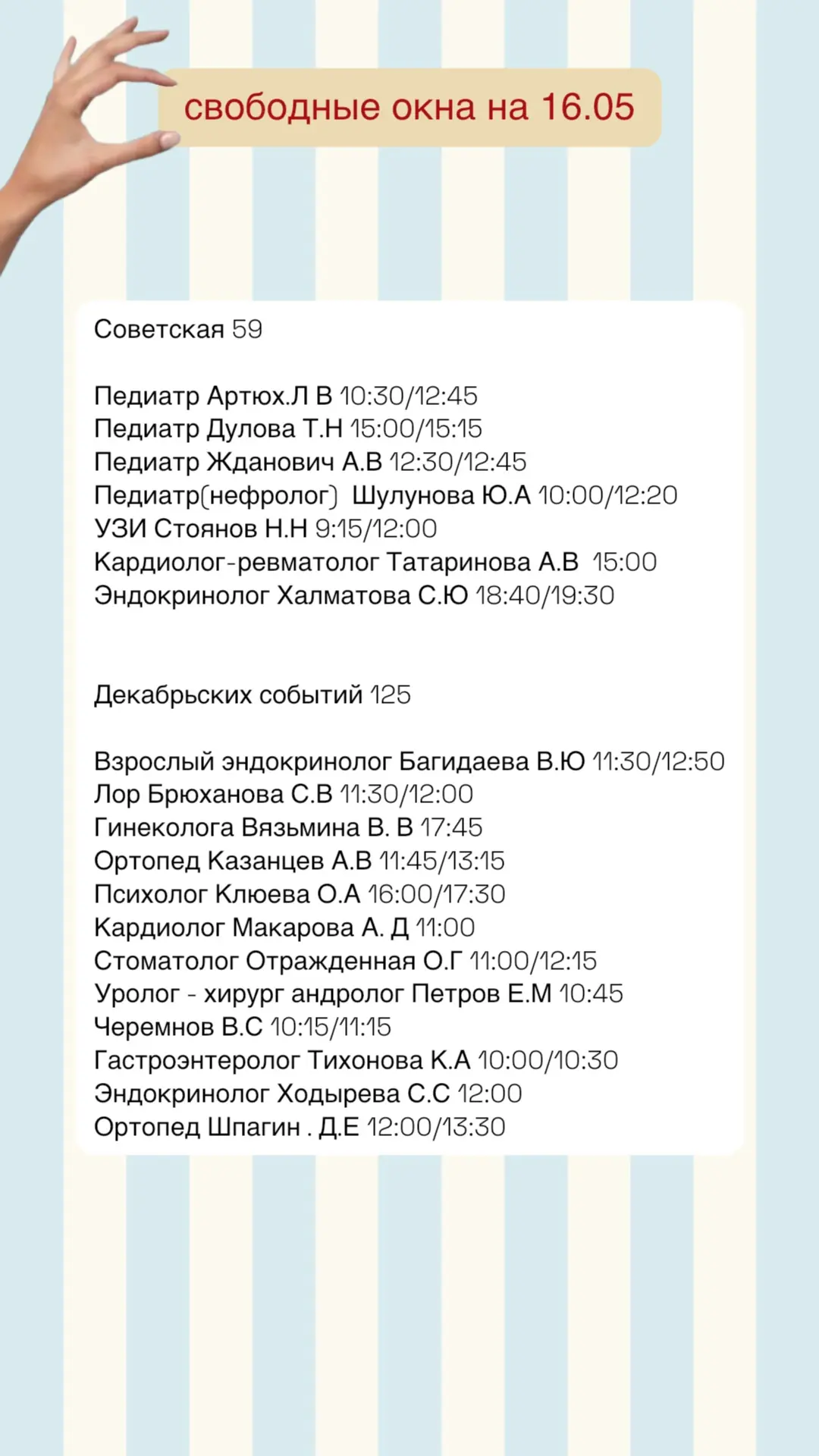 свободные окна на 16.05

Советская 59

Педиатр Артюх.Л В 10:30/12:45
Педиатр Дулова Т.Н 15:00/15:15
Педиатр Жданович А.В 12:30/12:45
Педиатр(нефролог) Шулунова Ю.А 10:00/12:20
УЗИ Стоянов Н.Н 9:15/12:00
Кардиолог-ревматолог Татаринова А.В 15:00
Эндокринолог Халматова С.Ю 18:40/19:30

Декабрьских событий 125

Взрослый эндокринолог Багидаева В.Ю 11:30/12:50
Лор Брюханова С.В 11:30/12:00
Гинеколога Вязьмина В. В 17:45
Ортопед Казанцев А.В 11:45/13:15
Психолог Клюева О.А 16:00/17:30
Кардиолог Макарова А. Д 11:00
Стоматолог Отражденная О.Г 11:00/12:15
Уролог - хирург андролог Петров Е.М 10:45
Черемнов В.С 10:15/11:15
Гастроэнтеролог Тихонова К.А 10:00/10:30
Эндокринолог Ходырева С.С 12:00
Ортопед Шпагин . Д.Е 12:00/13:30